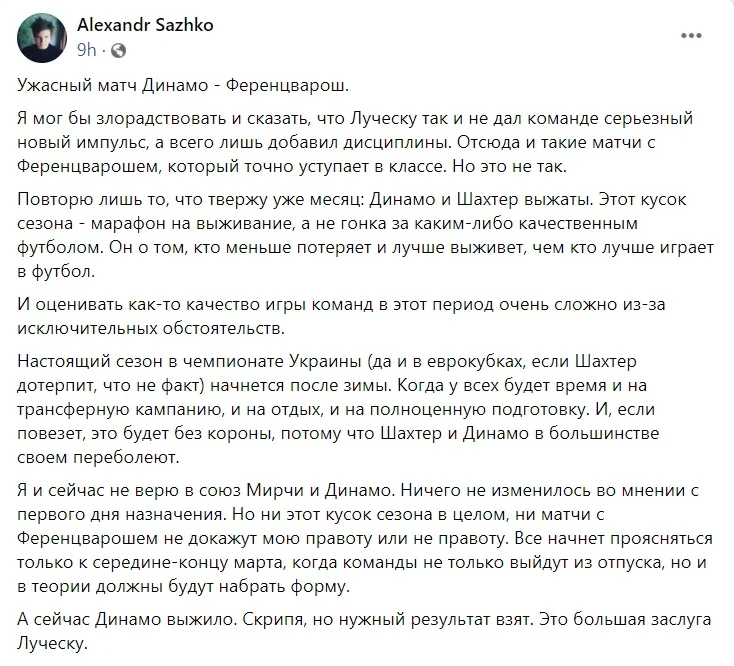 Alexandr Sazhko
9h ·

Ужасный матч Динамо - Ференцварош.

Я мог бы злорадствовать и сказать, что Луческу так и не дал команде серьезный новый импульс, а всего лишь добавил дисциплины. Отсюда и такие матчи с Ференцварошем, который точно уступает в классе. Но это не так.

Повторю лишь то, что твержу уже месяц: Динамо и Шахтер выжаты. Этот кусок сезона - марафон на выживание, а не гонка за каким-либо качественным футболом. Он о том, кто меньше потеряет и лучше выживет, чем кто лучше играет в футбол.

И оценивать как-то качество игры команд в этот период очень сложно из-за исключительных обстоятельств.

Настоящий сезон в чемпионате Украины (да и в еврокубках, если Шахтер дотерпит, что не факт) начнется после зимы. Когда у всех будет время и на трансферную кампанию, и на отдых, и на полноценную подготовку. И, если повезет, это будет без короны, потому что Шахтер и Динамо в большинстве своем переболеют.

Я и сейчас не верю в союз Мирчи и Динамо. Ничего не изменилось во мнении с первого дня назначения. Но ни этот кусок сезона в целом, ни матчи с Ференцварошем не докажут мою правоту или не правоту. Все начнет проясняться только к середине-концу марта, когда команды не только выйдут из отпуска, но и в теории должны будут набрать форму.

А сейчас Динамо выжило. Скрипя, но нужный результат взят. Это большая заслуга Луческу.